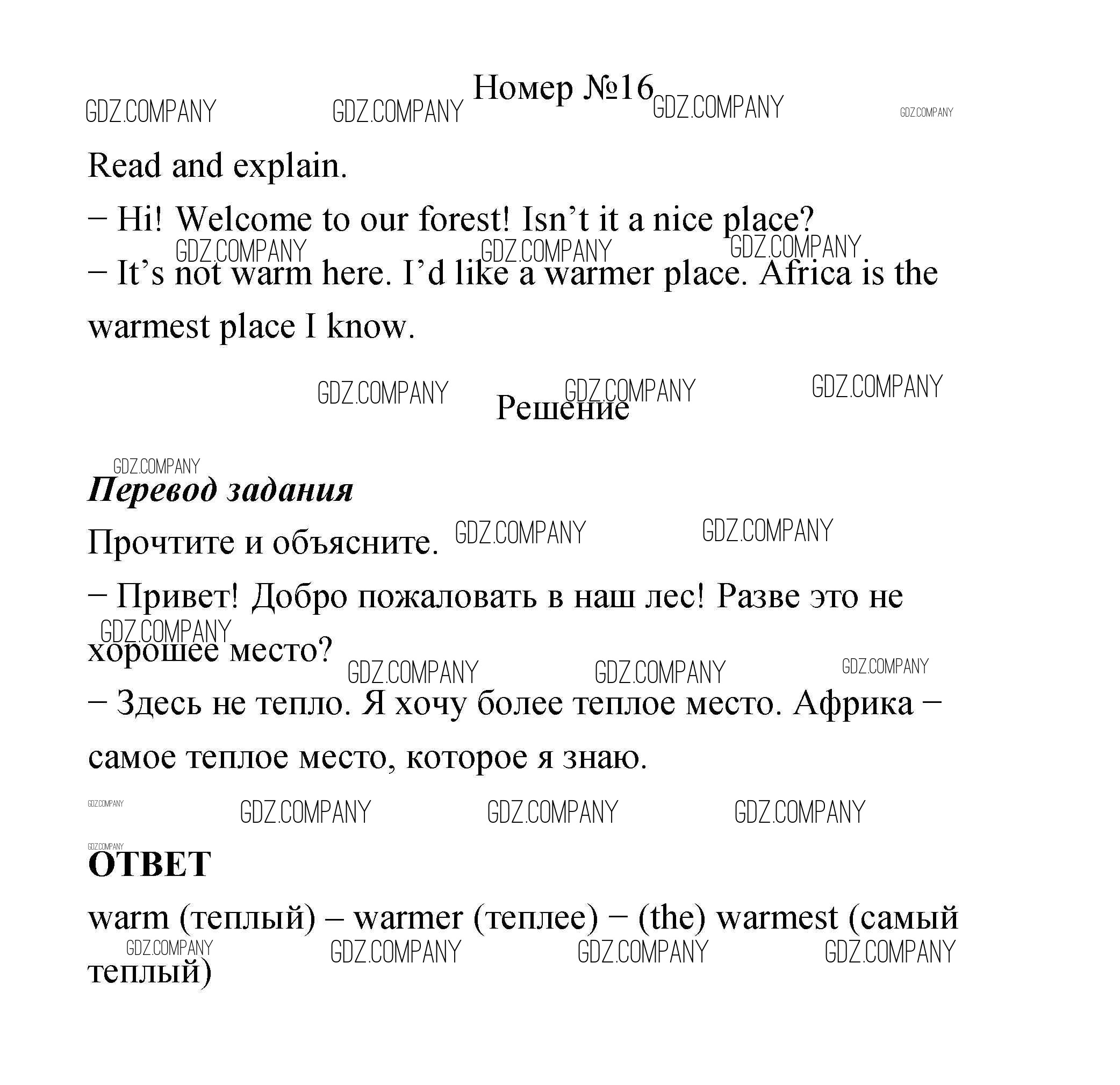 Номер №16

GDZ.COMPANY GDZ.COMPANY GDZ.COMPANY GDZ.COMPANY

Read and explain.

– Hi! Welcome to our forest! Isn’t it a nice place?

GDZ.COMPANY GDZ.COMPANY GDZ.COMPANY

– It’s not warm here. I’d like a warmer place. Africa is the warmest place I know.

GDZ.COMPANY GDZ.COMPANY GDZ.COMPANY

Решение

GDZ.COMPANY

Перевод задания

Прочтите и объясните. GDZ.COMPANY GDZ.COMPANY

– Привет! Добро пожаловать в наш лес! Разве это не хорошее место?

GDZ.COMPANY GDZ.COMPANY GDZ.COMPANY GDZ.COMPANY

– Здесь не тепло. Я хочу более теплое место. Африка – самое теплое место, которое я знаю.

GDZ.COMPANY GDZ.COMPANY GDZ.COMPANY GDZ.COMPANY

GDZ.COMPANY

ОТВЕТ

warm (теплый) – warmer (теплее) – (the) warmest (самый теплый)

GDZ.COMPANY GDZ.COMPANY GDZ.COMPANY GDZ.COMPANY